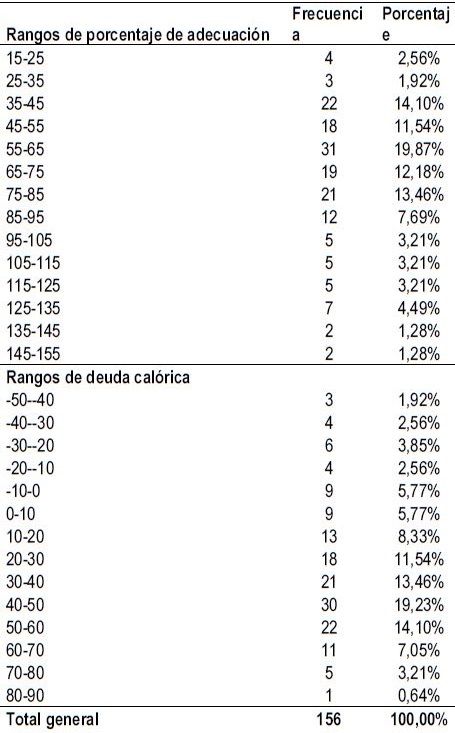 | Rangos de porcentaje de adecuación | Frecuencia | Porcentaje |
|---|---|---|
| 15-25 | 4 | 2,56% |
| 25-35 | 3 | 1,92% |
| 35-45 | 22 | 14,10% |
| 45-55 | 18 | 11,54% |
| 55-65 | 31 | 19,87% |
| 65-75 | 19 | 12,18% |
| 75-85 | 21 | 13,46% |
| 85-95 | 12 | 7,69% |
| 95-105 | 5 | 3,21% |
| 105-115 | 5 | 3,21% |
| 115-125 | 5 | 3,21% |
| 125-135 | 7 | 4,49% |
| 135-145 | 2 | 1,28% |
| 145-155 | 2 | 1,28% |
| Rangos de deuda calórica | | |
| -50--40 | 3 | 1,92% |
| -40--30 | 4 | 2,56% |
| -30--20 | 6 | 3,85% |
| -20--10 | 4 | 2,56% |
| -10-0 | 9 | 5,77% |
| 0-10 | 9 | 5,77% |
| 10-20 | 13 | 8,33% |
| 20-30 | 18 | 11,54% |
| 30-40 | 21 | 13,46% |
| 40-50 | 30 | 19,23% |
| 50-60 | 22 | 14,10% |
| 60-70 | 11 | 7,05% |
| 70-80 | 5 | 3,21% |
| 80-90 | 1 | 0,64% |
| Total general | 156 | 100,00% |